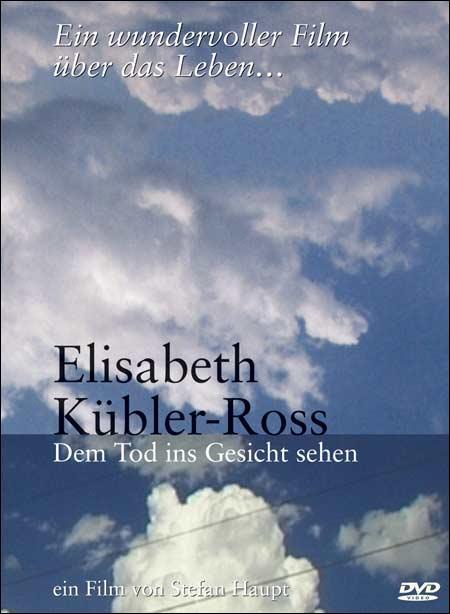 Ein wundervoller Film über das Leben...

Elisabeth Kübler-Ross
Dem Tod ins Gesicht sehen

ein Film von Stefan Haupt

DVD VIDEO